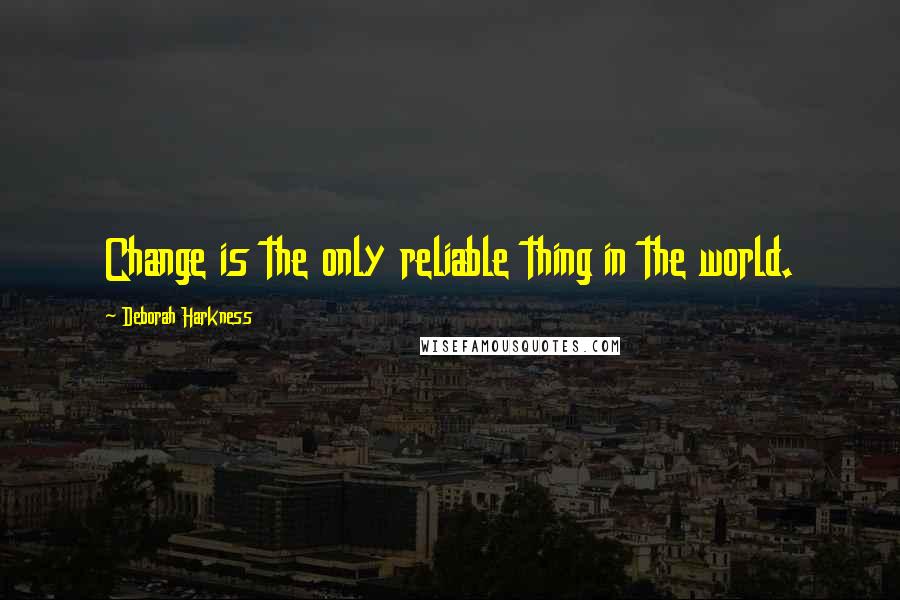 Change is the only reliable thing in the world.

~ Deborah Harkness

WISEFAMOUSQUOTES.COM